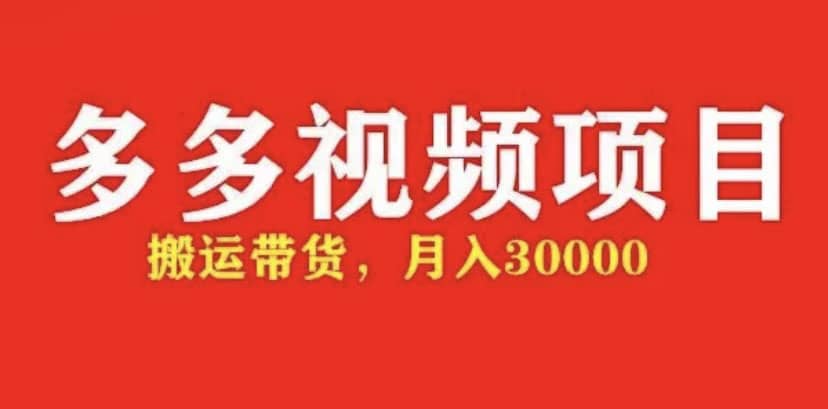 多多视频项目

搬运带货，月入30000